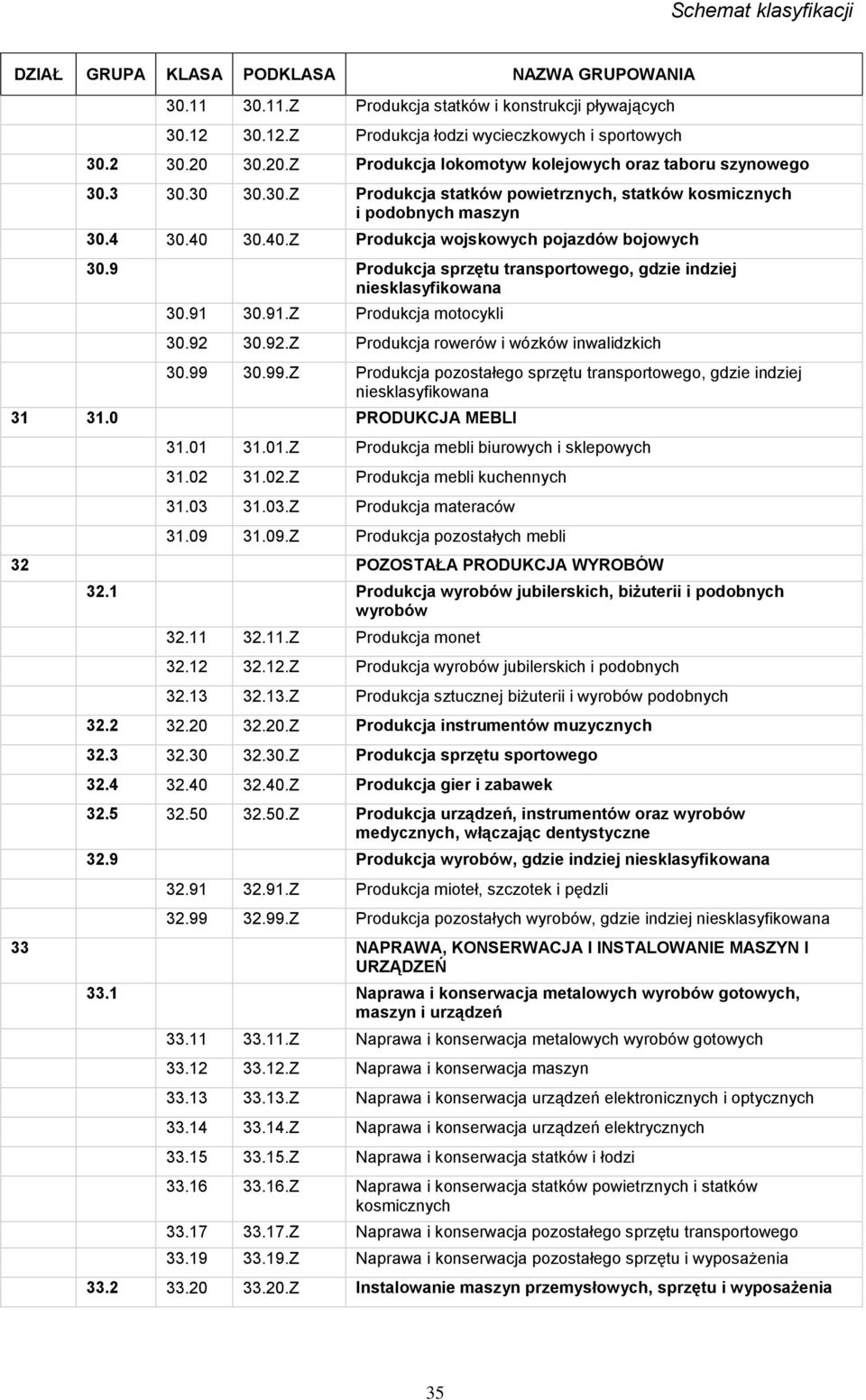 Schemat klasyfikacji

| DZIAŁ | GRUPA | KLASA | PODKLASA | NAZWA GRUPOWANIA |
|---|---|---|---|---|
| | | 30.11 | 30.11.Z | Produkcja statków i konstrukcji pływających |
| | | 30.12 | 30.12.Z | Produkcja łodzi wycieczkowych i sportowych |
| | 30.2 | 30.20 | 30.20.Z | Produkcja lokomotyw kolejowych oraz taboru szynowego |
| | 30.3 | 30.30 | 30.30.Z | Produkcja statków powietrznych, statków kosmicznych i podobnych maszyn |
| | 30.4 | 30.40 | 30.40.Z | Produkcja wojskowych pojazdów bojowych |
| | 30.9 | | | Produkcja sprzętu transportowego, gdzie indziej niesklasyfikowana |
| | | 30.91 | 30.91.Z | Produkcja motocykli |
| | | 30.92 | 30.92.Z | Produkcja rowerów i wózków inwalidzkich |
| | | 30.99 | 30.99.Z | Produkcja pozostałego sprzętu transportowego, gdzie indziej niesklasyfikowana |
| 31 | 31.0 | | | PRODUKCJA MEBLI |
| | | 31.01 | 31.01.Z | Produkcja mebli biurowych i sklepowych |
| | | 31.02 | 31.02.Z | Produkcja mebli kuchennych |
| | | 31.03 | 31.03.Z | Produkcja materaców |
| | | 31.09 | 31.09.Z | Produkcja pozostałych mebli |
| 32 | | | | POZOSTAŁA PRODUKCJA WYROBÓW |
| | 32.1 | | | Produkcja wyrobów jubilerskich, biżuterii i podobnych wyrobów |
| | | 32.11 | 32.11.Z | Produkcja monet |
| | | 32.12 | 32.12.Z | Produkcja wyrobów jubilerskich i podobnych |
| | | 32.13 | 32.13.Z | Produkcja sztucznej biżuterii i wyrobów podobnych |
| | 32.2 | 32.20 | 32.20.Z | Produkcja instrumentów muzycznych |
| | 32.3 | 32.30 | 32.30.Z | Produkcja sprzętu sportowego |
| | 32.4 | 32.40 | 32.40.Z | Produkcja gier i zabawek |
| | 32.5 | 32.50 | 32.50.Z | Produkcja urządzeń, instrumentów oraz wyrobów medycznych, włączając dentystyczne |
| | 32.9 | | | Produkcja wyrobów, gdzie indziej niesklasyfikowana |
| | | 32.91 | 32.91.Z | Produkcja mioteł, szczotek i pędzli |
| | | 32.99 | 32.99.Z | Produkcja pozostałych wyrobów, gdzie indziej niesklasyfikowana |
| 33 | | | | NAPRAWA, KONSERWACJA I INSTALOWANIE MASZYN I URZĄDZEŃ |
| | 33.1 | | | Naprawa i konserwacja metalowych wyrobów gotowych, maszyn i urządzeń |
| | | 33.11 | 33.11.Z | Naprawa i konserwacja metalowych wyrobów gotowych |
| | | 33.12 | 33.12.Z | Naprawa i konserwacja maszyn |
| | | 33.13 | 33.13.Z | Naprawa i konserwacja urządzeń elektronicznych i optycznych |
| | | 33.14 | 33.14.Z | Naprawa i konserwacja urządzeń elektrycznych |
| | | 33.15 | 33.15.Z | Naprawa i konserwacja statków i łodzi |
| | | 33.16 | 33.16.Z | Naprawa i konserwacja statków powietrznych i statków kosmicznych |
| | | 33.17 | 33.17.Z | Naprawa i konserwacja pozostałego sprzętu transportowego |
| | | 33.19 | 33.19.Z | Naprawa i konserwacja pozostałego sprzętu i wyposażenia |
| | 33.2 | 33.20 | 33.20.Z | Instalowanie maszyn przemysłowych, sprzętu i wyposażenia |

35